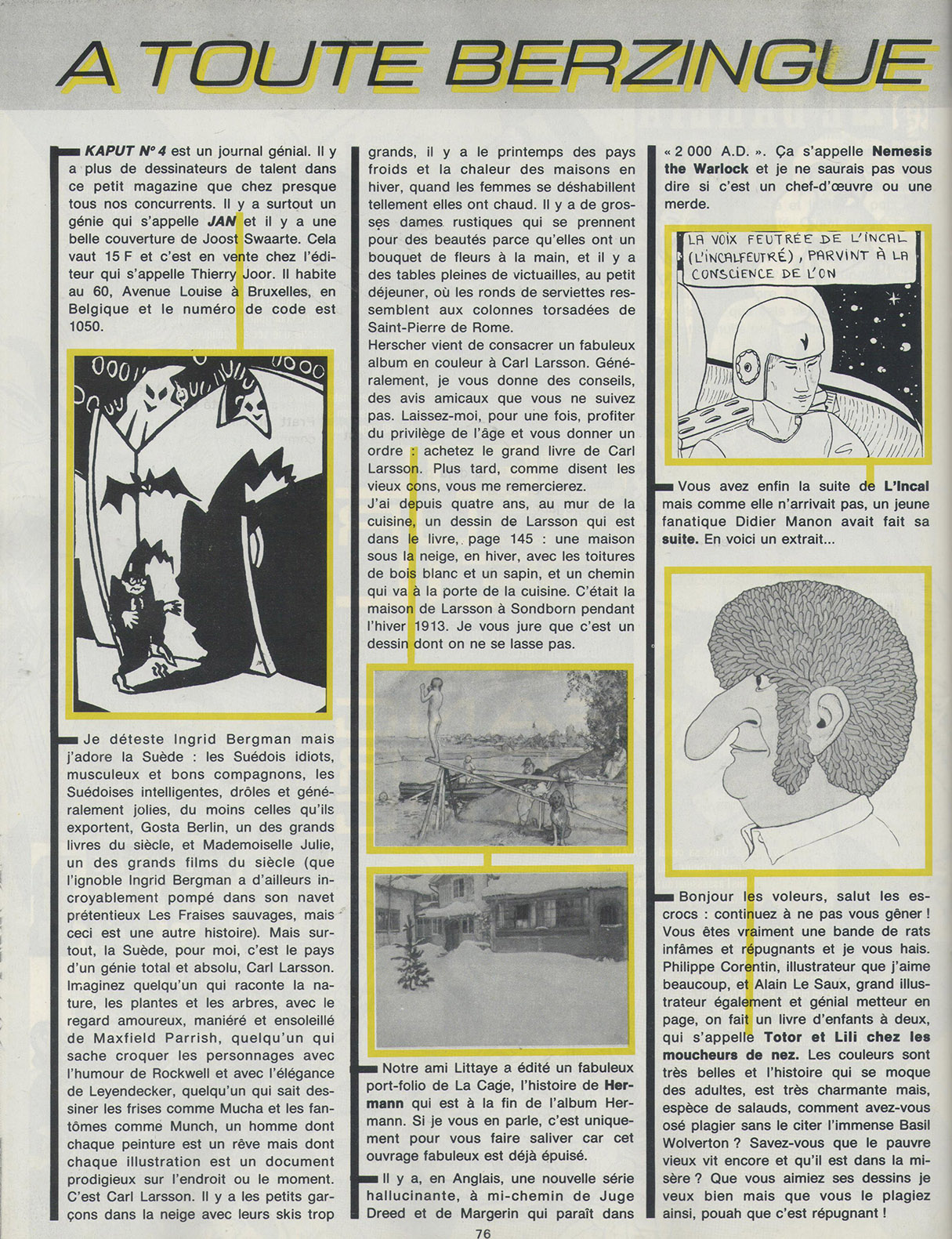 A TOUTE BERZINGUE

KAPUT N° 4 est un journal génial. Il y a plus de dessinateurs de talent dans ce petit magazine que chez presque tous nos concurrents. Il y a surtout un génie qui s'appelle JAN et il y a une belle couverture de Joost Swaarte. Cela vaut 15 F et c'est en vente chez l'éditeur qui s'appelle Thierry Joor. Il habite au 60, Avenue Louise à Bruxelles, en Belgique et le numéro de code est 1050.

Je déteste Ingrid Bergman mais j'adore la Suède : les Suédois idiots, musculeux et bons compagnons, les Suédoises intelligentes, drôles et généralement jolies, du moins celles qu'ils exportent, Gosta Berlin, un des grands livres du siècle, et Mademoiselle Julie, un des grands films du siècle (que l'ignoble Ingrid Bergman a d'ailleurs incroyablement pompé dans son navet prétentieux Les Fraises sauvages, mais ceci est une autre histoire). Mais surtout, la Suède, pour moi, c'est le pays d'un génie total et absolu, Carl Larsson. Imaginez quelqu'un qui raconte la nature, les plantes et les arbres, avec le regard amoureux, maniéré et ensoleillé de Maxfield Parrish, quelqu'un qui sache croquer les personnages avec l'humour de Rockwell et avec l'élégance de Leyendecker, quelqu'un qui sait dessiner les frises comme Mucha et les fantômes comme Munch, un homme dont chaque peinture est un rêve mais dont chaque illustration est un document prodigieux sur l'endroit ou le moment. C'est Carl Larsson. Il y a les petits garçons dans la neige avec leurs skis trop grands, il y a le printemps des pays froids et la chaleur des maisons en hiver, quand les femmes se déshabillent tellement elles ont chaud. Il y a de grosses dames rustiques qui se prennent pour des beautés parce qu'elles ont un bouquet de fleurs à la main, et il y a des tables pleines de victuailles, au petit déjeuner, où les ronds de serviettes ressemblent aux colonnes torsadées de Saint-Pierre de Rome.
Herscher vient de consacrer un fabuleux album en couleur à Carl Larsson. Généralement, je vous donne des conseils, des avis amicaux que vous ne suivez pas. Laissez-moi, pour une fois, profiter du privilège de l'âge et vous donner un ordre : achetez le grand livre de Carl Larsson. Plus tard, comme disent les vieux cons, vous me remercierez.
J'ai depuis quatre ans, au mur de la cuisine, un dessin de Larsson qui est dans le livre, page 145 : une maison sous la neige, en hiver, avec les toitures de bois blanc et un sapin, et un chemin qui va à la porte de la cuisine. C'était la maison de Larsson à Sondborn pendant l'hiver 1913. Je vous jure que c'est un dessin dont on ne se lasse pas.

Notre ami Littaye a édité un fabuleux port-folio de La Cage, l'histoire de Hermann qui est à la fin de l'album Hermann. Si je vous en parle, c'est uniquement pour vous faire saliver car cet ouvrage fabuleux est déjà épuisé.

Il y a, en Anglais, une nouvelle série hallucinante, à mi-chemin de Juge Dreed et de Margerin qui paraît dans « 2 000 A.D. ». Ça s'appelle Nemesis the Warlock et je ne saurais pas vous dire si c'est un chef-d'œuvre ou une merde.

LA VOIX FEUTRÉE DE L'INCAL (L'INCALFEUTRÉ), PARVINT À LA CONSCIENCE DE L'ON

Vous avez enfin la suite de L'Incal mais comme elle n'arrivait pas, un jeune fanatique Didier Manon avait fait sa suite. En voici un extrait...

Bonjour les voleurs, salut les escrocs : continuez à ne pas vous gêner ! Vous êtes vraiment une bande de rats infâmes et répugnants et je vous hais. Philippe Corentin, illustrateur que j'aime beaucoup, et Alain Le Saux, grand illustrateur également et génial metteur en page, on fait un livre d'enfants à deux, qui s'appelle Totor et Lili chez les moucheurs de nez. Les couleurs sont très belles et l'histoire qui se moque des adultes, est très charmante mais, espèce de salauds, comment avez-vous osé plagier sans le citer l'immense Basil Wolverton ? Savez-vous que le pauvre vieux vit encore et qu'il est dans la misère ? Que vous aimiez ses dessins je veux bien mais que vous le plagiez ainsi, pouah que c'est répugnant !

76